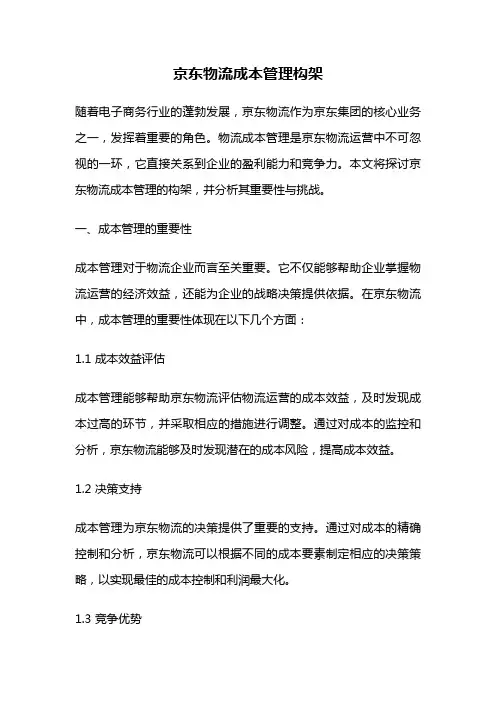 京东物流成本管理构架

随着电子商务行业的蓬勃发展，京东物流作为京东集团的核心业务之一，发挥着重要的角色。物流成本管理是京东物流运营中不可忽视的一环，它直接关系到企业的盈利能力和竞争力。本文将探讨京东物流成本管理的构架，并分析其重要性与挑战。

一、成本管理的重要性

成本管理对于物流企业而言至关重要。它不仅能够帮助企业掌握物流运营的经济效益，还能为企业的战略决策提供依据。在京东物流中，成本管理的重要性体现在以下几个方面：

1.1 成本效益评估

成本管理能够帮助京东物流评估物流运营的成本效益，及时发现成本过高的环节，并采取相应的措施进行调整。通过对成本的监控和分析，京东物流能够及时发现潜在的成本风险，提高成本效益。

1.2 决策支持

成本管理为京东物流的决策提供了重要的支持。通过对成本的精确控制和分析，京东物流可以根据不同的成本要素制定相应的决策策略，以实现最佳的成本控制和利润最大化。

1.3 竞争优势